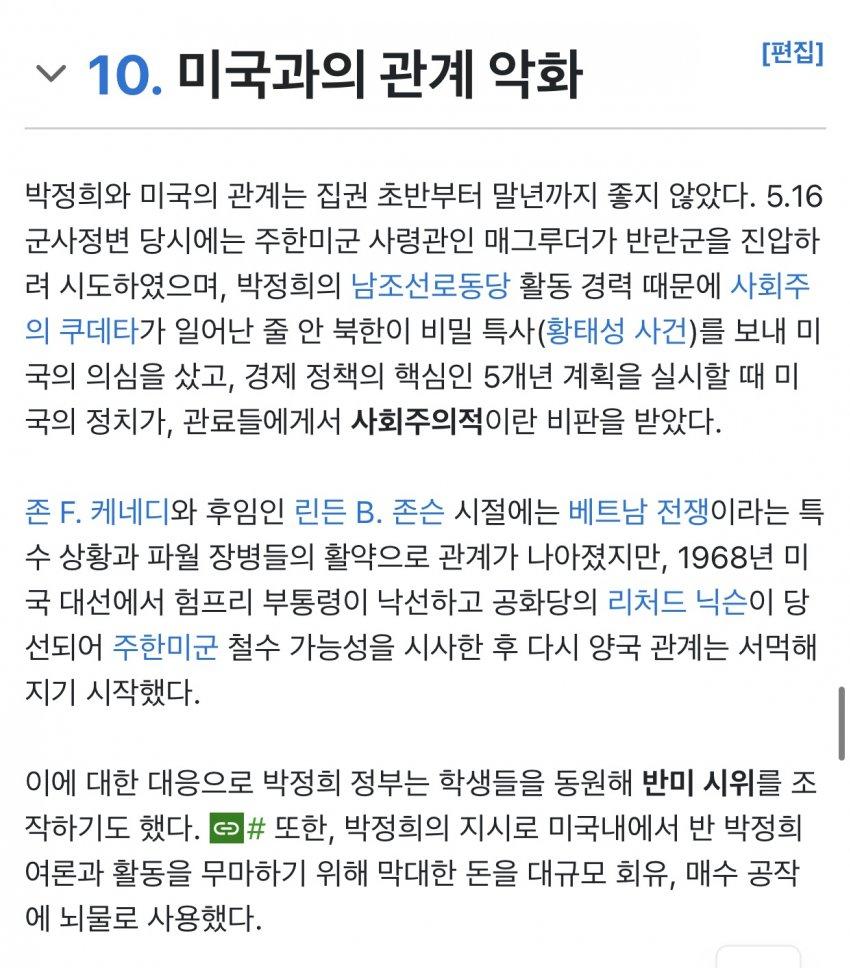 10. 미국과의 관계 악화

[편집]

박정희와 미국의 관계는 집권 초반부터 말년까지 좋지 않았다. 5.16 군사정변 당시에는 주한미군 사령관인 매그루더가 반란군을 진압하려 시도하였으며, 박정희의 남조선로동당 활동 경력 때문에 사회주의 쿠데타가 일어난 줄 안 북한이 비밀 특사(황태성 사건)를 보내 미국의 의심을 샀고, 경제 정책의 핵심인 5개년 계획을 실시할 때 미국의 정치가, 관료들에게서 사회주의적이란 비판을 받았다.

존 F. 케네디와 후임인 린든 B. 존슨 시절에는 베트남 전쟁이라는 특수 상황과 파월 장병들의 활약으로 관계가 나아졌지만, 1968년 미국 대선에서 험프리 부통령이 낙선하고 공화당의 리처드 닉슨이 당선되어 주한미군 철수 가능성을 시사한 후 다시 양국 관계는 서먹해지기 시작했다.

이에 대한 대응으로 박정희 정부는 학생들을 동원해 반미 시위를 조작하기도 했다. # 또한, 박정희의 지시로 미국내에서 반 박정희 여론과 활동을 무마하기 위해 막대한 돈을 대규모 회유, 매수 공작에 뇌물로 사용했다.